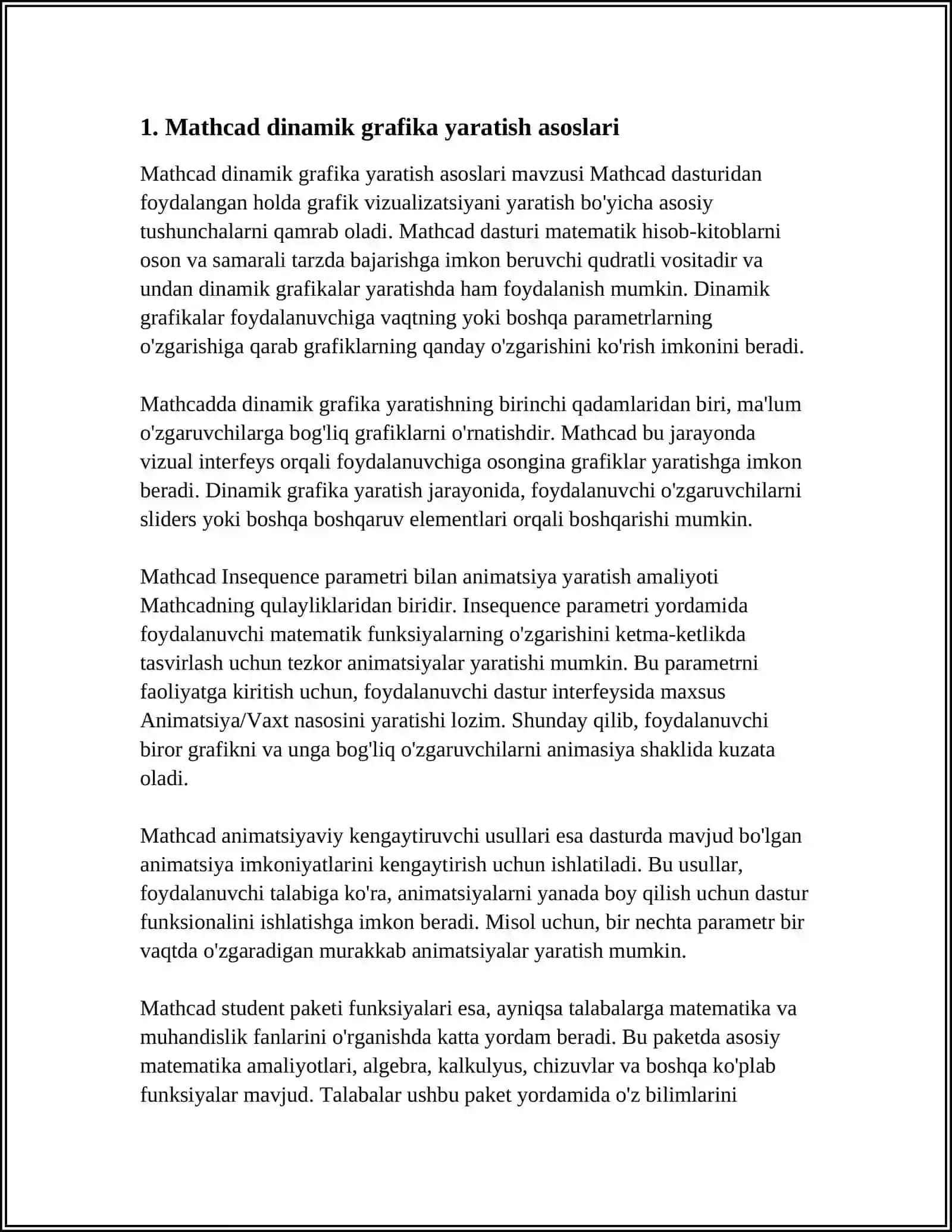 1. Mathcad dinamik grafika yaratish asoslari

Mathcad dinamik grafika yaratish asoslari mavzusi Mathcad dasturidan foydalangan holda grafik vizualizatsiyani yaratish bo'yicha asosiy tushunchalarni qamrab oladi. Mathcad dasturi matematik hisob-kitoblarni oson va samarali tarzda bajarishga imkon beruvchi qudratli vositadir va undan dinamik grafikalar yaratishda ham foydalanish mumkin. Dinamik grafikalar foydalanuvchiga vaqtning yoki boshqa parametrlarning o'zgarishiga qarab grafiklarning qanday o'zgarishini ko'rish imkonini beradi.

Mathcadda dinamik grafika yaratishning birinchi qadamlaridan biri, ma'lum o'zgaruvchilarga bog'liq grafiklarni o'rnatishdir. Mathcad bu jarayonda vizual interfeys orqali foydalanuvchiga osongina grafiklar yaratishga imkon beradi. Dinamik grafika yaratish jarayonida, foydalanuvchi o'zgaruvchilarni sliders yoki boshqa boshqaruv elementlari orqali boshqarishi mumkin.

Mathcad Insequence parametri bilan animatsiya yaratish amaliyoti Mathcadning qulayliklaridan biridir. Insequence parametri yordamida foydalanuvchi matematik funksiyalarning o'zgarishini ketma-ketlikda tasvirlash uchun tezkor animatsiyalar yaratishi mumkin. Bu parametrni faoliyatga kiritish uchun, foydalanuvchi dastur interfeysida maxsus Animatsiya/Vaxt nasosini yaratishi lozim. Shunday qilib, foydalanuvchi biror grafikni va unga bog'liq o'zgaruvchilarni animasiya shaklida kuzata oladi.

Mathcad animatsiyaviy kengaytiruvchi usullari esa dasturda mavjud bo'lgan animatsiya imkoniyatlarini kengaytirish uchun ishlatiladi. Bu usullar, foydalanuvchi talabiga ko'ra, animatsiyalarni yanada boy qilish uchun dastur funksionalini ishlatishga imkon beradi. Misol uchun, bir nechta parametr bir vaqtda o'zgaradigan murakkab animatsiyalar yaratish mumkin.

Mathcad student paketi funksiyalari esa, ayniqsa talabalarga matematika va muhandislik fanlarini o'rganishda katta yordam beradi. Bu paketda asosiy matematika amaliyotlari, algebra, kalkulyus, chizuvlar va boshqa ko'plab funksiyalar mavjud. Talabalar ushbu paket yordamida o'z bilimlarini